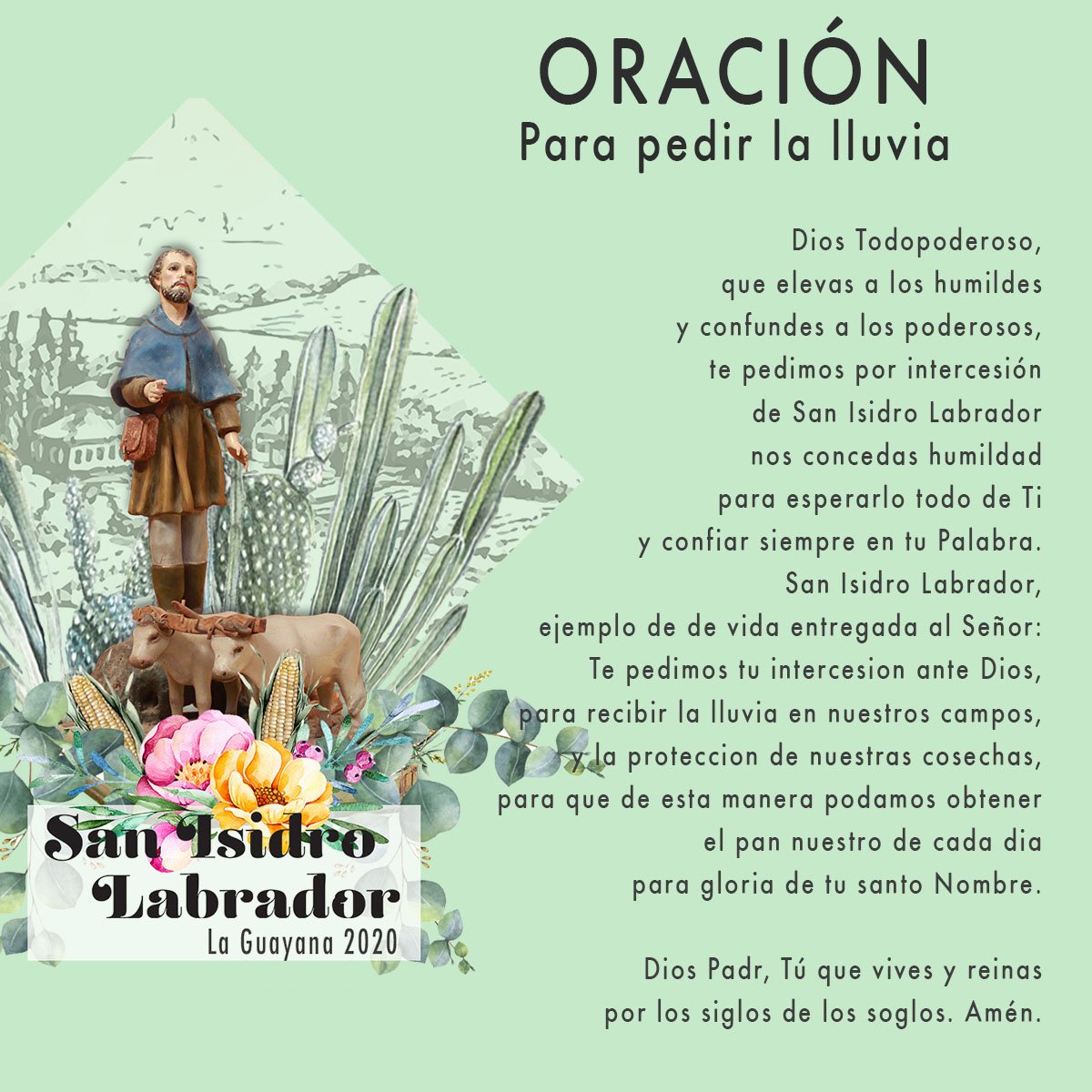 ORACIÓN
Para pedir la lluvia

Dios Todopoderoso,
que elevas a los humildes
y confundes a los poderosos,
te pedimos por intercesión
de San Isidro Labrador
nos concedas humildad
para esperarlo todo de Ti
y confiar siempre en tu Palabra.
San Isidro Labrador,
ejemplo de de vida entregada al Señor:
Te pedimos tu intercesion ante Dios,
para recibir la lluvia en nuestros campos,
y la proteccion de nuestras cosechas,
para que de esta manera podamos obtener
el pan nuestro de cada dia
para gloria de tu santo Nombre.

Dios Padr, Tú que vives y reinas
por los siglos de los soglos. Amén.

San Isidro
Labrador
La Guayana 2020